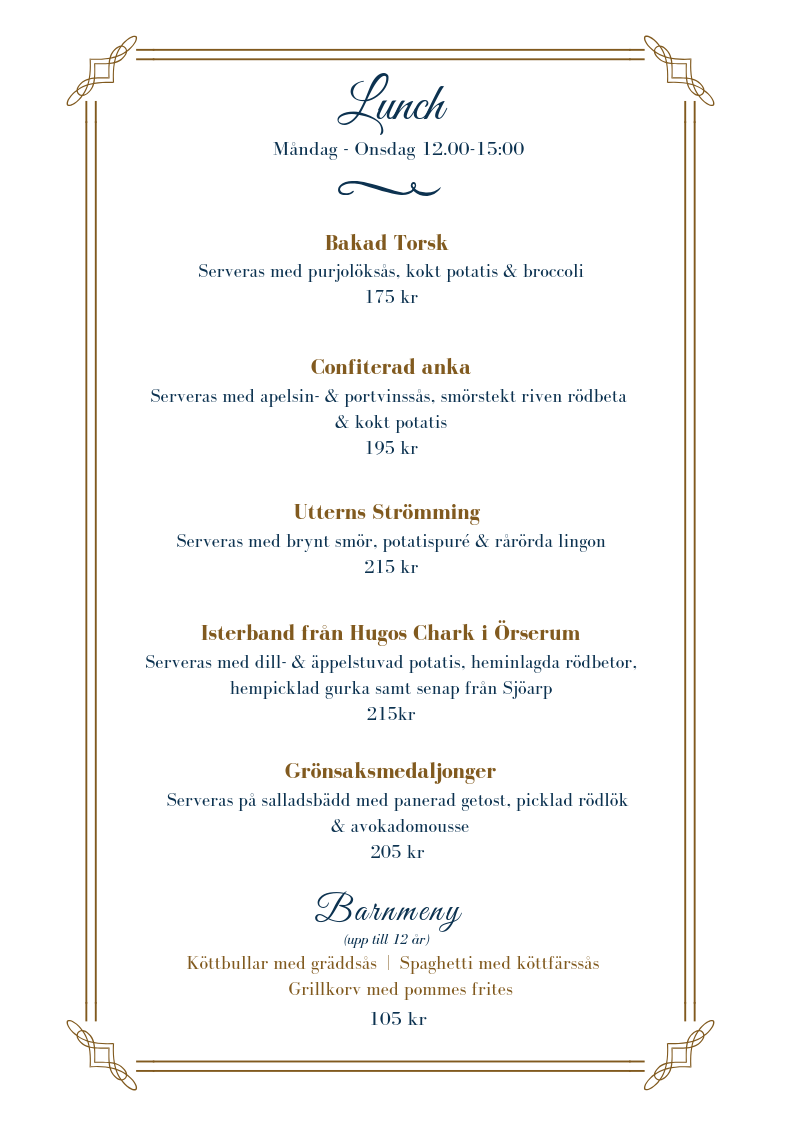 Lunch
Måndag - Onsdag 12.00-15:00

Bakad Torsk
Serveras med purjolöksås, kokt potatis & broccoli
175 kr

Confiterad anka
Serveras med apelsin- & portvinssås, smörstekt riven rödbeta & kokt potatis
195 kr

Utterns Strömming
Serveras med brynt smör, potatispuré & rårörda lingon
215 kr

Isterband från Hugos Chark i Örserum
Serveras med dill- & äppelstuvad potatis, heminlagda rödbetor, hempicklad gurka samt senap från Sjöarp
215kr

Grönsaksmedaljonger
Serveras på salladsbädd med panerad getost, picklad rödlök & avokadomousse
205 kr

Barnmeny
(upp till 12 år)
Köttbullar med gräddsås | Spaghetti med köttfärssås
Grillkorv med pommes frites
105 kr